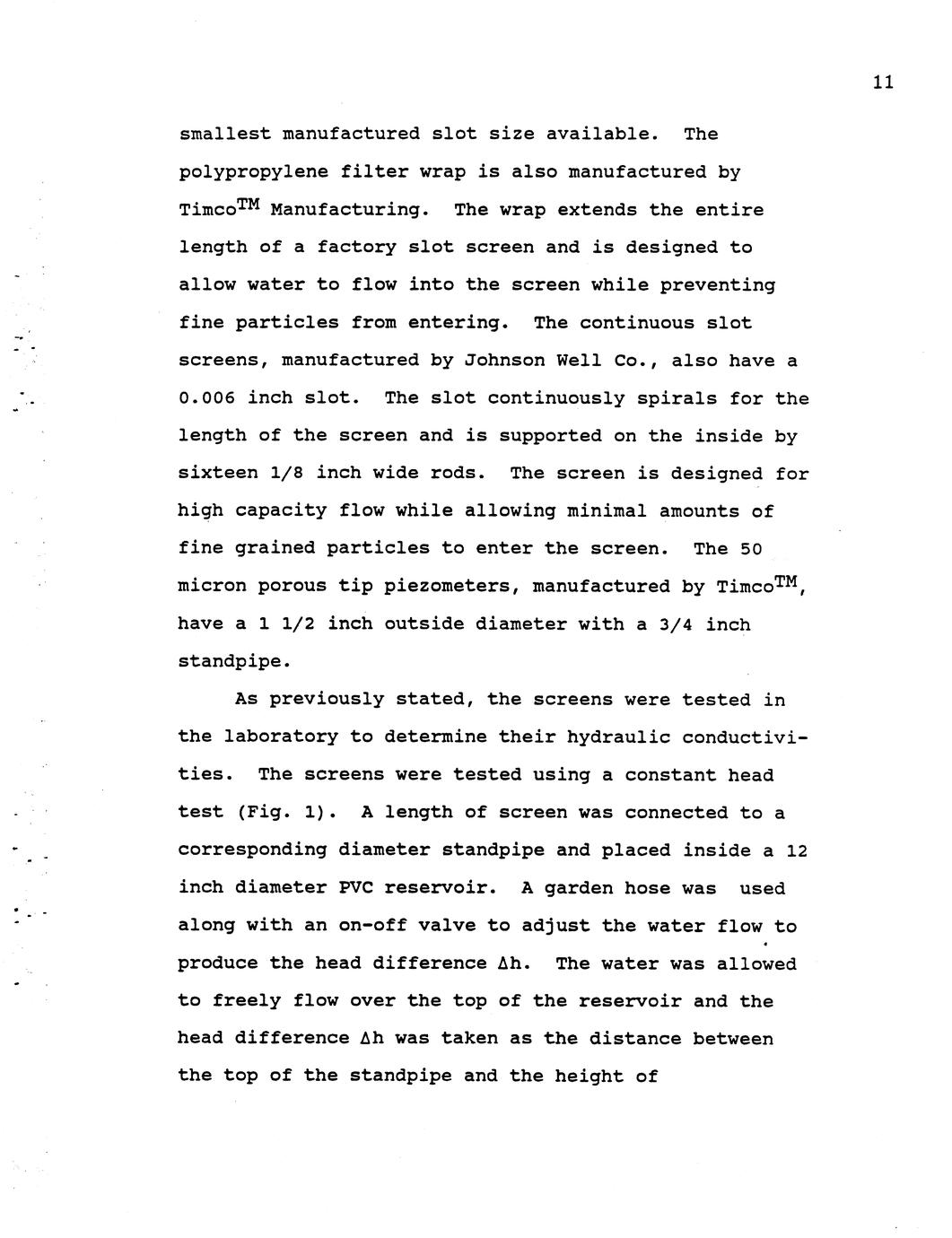 11

smallest manufactured slot size available. The polypropylene filter wrap is also manufactured by Timco$^{TM}$ Manufacturing. The wrap extends the entire length of a factory slot screen and is designed to allow water to flow into the screen while preventing fine particles from entering. The continuous slot screens, manufactured by Johnson Well Co., also have a 0.006 inch slot. The slot continuously spirals for the length of the screen and is supported on the inside by sixteen 1/8 inch wide rods. The screen is designed for high capacity flow while allowing minimal amounts of fine grained particles to enter the screen. The 50 micron porous tip piezometers, manufactured by Timco$^{TM}$, have a 1 1/2 inch outside diameter with a 3/4 inch standpipe.

As previously stated, the screens were tested in the laboratory to determine their hydraulic conductivities. The screens were tested using a constant head test (Fig. 1). A length of screen was connected to a corresponding diameter standpipe and placed inside a 12 inch diameter PVC reservoir. A garden hose was used along with an on-off valve to adjust the water flow to produce the head difference $\Delta h$. The water was allowed to freely flow over the top of the reservoir and the head difference $\Delta h$ was taken as the distance between the top of the standpipe and the height of